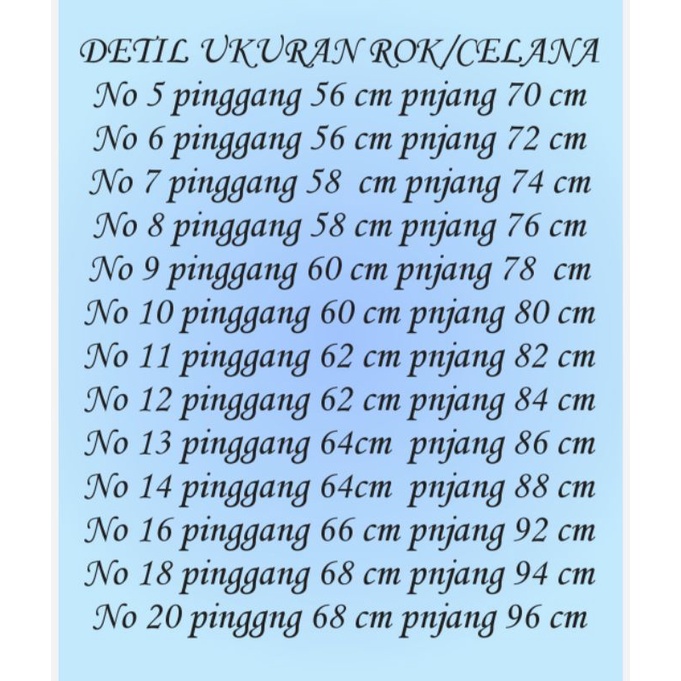 DETIL UKURAN ROK/CELANA
No 5 pinggang 56 cm pnjang 70 cm
No 6 pinggang 56 cm pnjang 72 cm
No 7 pinggang 58 cm pnjang 74 cm
No 8 pinggang 58 cm pnjang 76 cm
No 9 pinggang 60 cm pnjang 78 cm
No 10 pinggang 60 cm pnjang 80 cm
No 11 pinggang 62 cm pnjang 82 cm
No 12 pinggang 62 cm pnjang 84 cm
No 13 pinggang 64cm pnjang 86 cm
No 14 pinggang 64cm pnjang 88 cm
No 16 pinggang 66 cm pnjang 92 cm
No 18 pinggang 68 cm pnjang 94 cm
No 20 pinggng 68 cm pnjang 96 cm